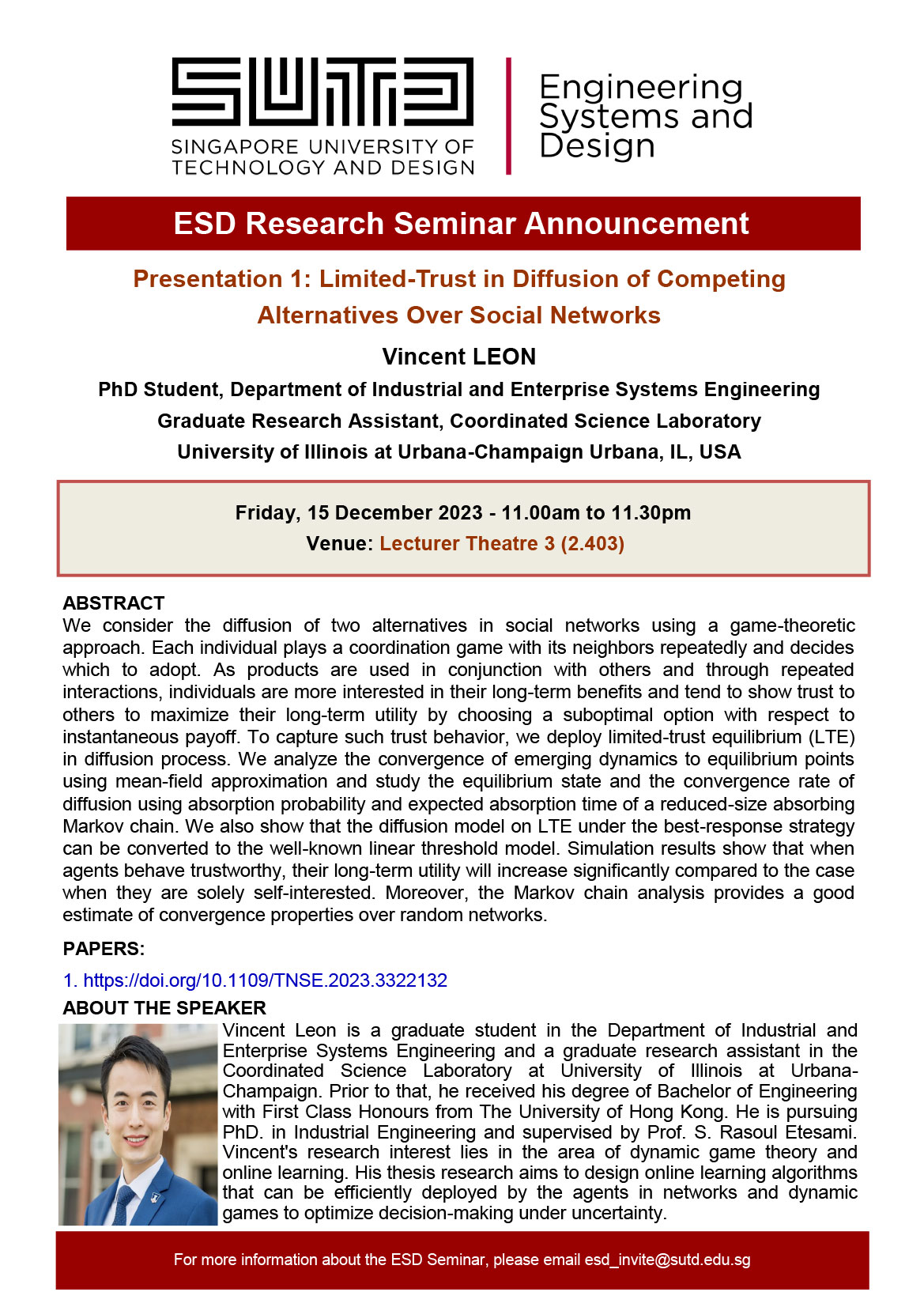 SUTD
SINGAPORE UNIVERSITY OF TECHNOLOGY AND DESIGN

Engineering Systems and Design

ESD Research Seminar Announcement

Presentation 1: Limited-Trust in Diffusion of Competing Alternatives Over Social Networks

Vincent LEON

PhD Student, Department of Industrial and Enterprise Systems Engineering
Graduate Research Assistant, Coordinated Science Laboratory
University of Illinois at Urbana-Champaign Urbana, IL, USA

Friday, 15 December 2023 - 11.00am to 11.30pm
Venue: Lecturer Theatre 3 (2.403)

ABSTRACT
We consider the diffusion of two alternatives in social networks using a game-theoretic approach. Each individual plays a coordination game with its neighbors repeatedly and decides which to adopt. As products are used in conjunction with others and through repeated interactions, individuals are more interested in their long-term benefits and tend to show trust to others to maximize their long-term utility by choosing a suboptimal option with respect to instantaneous payoff. To capture such trust behavior, we deploy limited-trust equilibrium (LTE) in diffusion process. We analyze the convergence of emerging dynamics to equilibrium points using mean-field approximation and study the equilibrium state and the convergence rate of diffusion using absorption probability and expected absorption time of a reduced-size absorbing Markov chain. We also show that the diffusion model on LTE under the best-response strategy can be converted to the well-known linear threshold model. Simulation results show that when agents behave trustworthy, their long-term utility will increase significantly compared to the case when they are solely self-interested. Moreover, the Markov chain analysis provides a good estimate of convergence properties over random networks.

PAPERS:
1. https://doi.org/10.1109/TNSE.2023.3322132

ABOUT THE SPEAKER
Vincent Leon is a graduate student in the Department of Industrial and Enterprise Systems Engineering and a graduate research assistant in the Coordinated Science Laboratory at University of Illinois at Urbana-Champaign. Prior to that, he received his degree of Bachelor of Engineering with First Class Honours from The University of Hong Kong. He is pursuing PhD. in Industrial Engineering and supervised by Prof. S. Rasoul Etesami. Vincent's research interest lies in the area of dynamic game theory and online learning. His thesis research aims to design online learning algorithms that can be efficiently deployed by the agents in networks and dynamic games to optimize decision-making under uncertainty.

For more information about the ESD Seminar, please email esd_invite@sutd.edu.sg